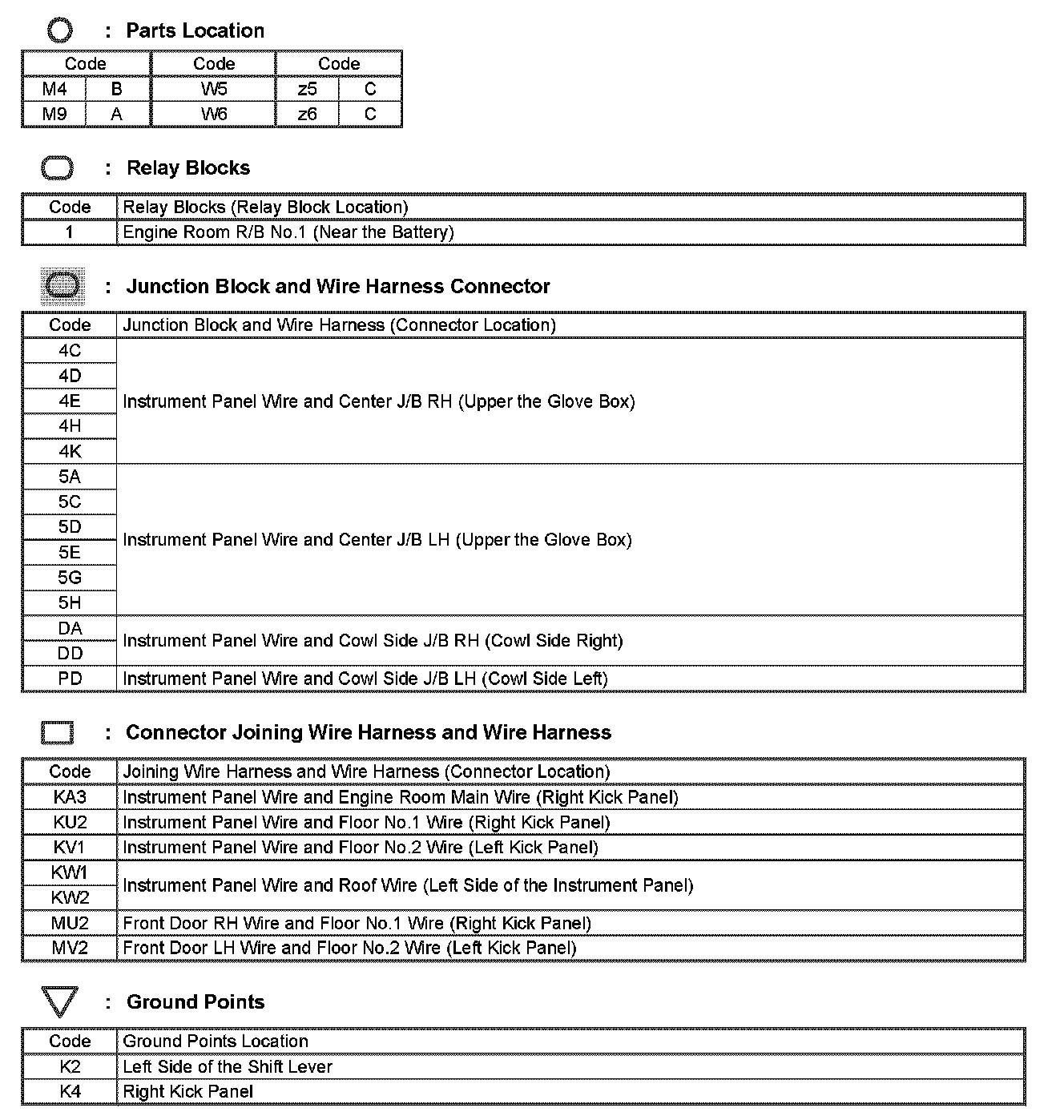 : Parts Location

| Code | | Code | Code | |
|---|---|---|---|---|
| M4 | B | W5 | z5 | C |
| M9 | A | W6 | z6 | C |

: Relay Blocks

| Code | Relay Blocks (Relay Block Location) |
|---|---|
| 1 | Engine Room R/B No.1 (Near the Battery) |

: Junction Block and Wire Harness Connector

| Code | Junction Block and Wire Harness (Connector Location) |
|---|---|
| 4C | Instrument Panel Wire and Center J/B RH (Upper the Glove Box) |
| 4D | |
| 4E | |
| 4H | |
| 4K | |
| 5A | Instrument Panel Wire and Center J/B LH (Upper the Glove Box) |
| 5C | |
| 5D | |
| 5E | |
| 5G | |
| 5H | |
| DA | Instrument Panel Wire and Cowl Side J/B RH (Cowl Side Right) |
| DD | |
| PD | Instrument Panel Wire and Cowl Side J/B LH (Cowl Side Left) |

: Connector Joining Wire Harness and Wire Harness

| Code | Joining Wire Harness and Wire Harness (Connector Location) |
|---|---|
| KA3 | Instrument Panel Wire and Engine Room Main Wire (Right Kick Panel) |
| KU2 | Instrument Panel Wire and Floor No.1 Wire (Right Kick Panel) |
| KV1 | Instrument Panel Wire and Floor No.2 Wire (Left Kick Panel) |
| KW1 | Instrument Panel Wire and Roof Wire (Left Side of the Instrument Panel) |
| KW2 | |
| MU2 | Front Door RH Wire and Floor No.1 Wire (Right Kick Panel) |
| MV2 | Front Door LH Wire and Floor No.2 Wire (Left Kick Panel) |

: Ground Points

| Code | Ground Points Location |
|---|---|
| K2 | Left Side of the Shift Lever |
| K4 | Right Kick Panel |